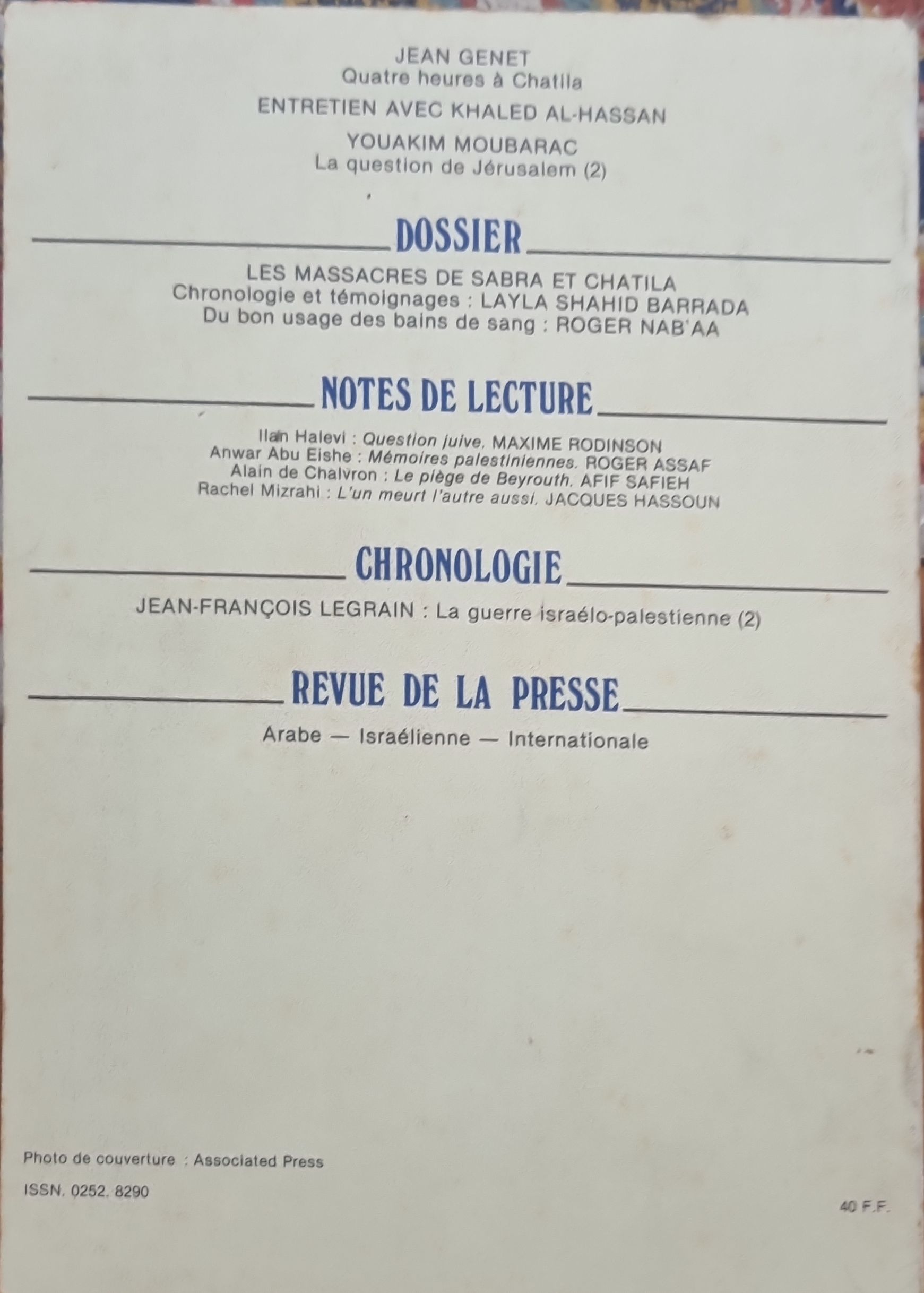 JEAN GENET
Quatre heures à Chatila

ENTRETIEN AVEC KHALED AL-HASSAN

YOUAKIM MOUBARAC
La question de Jérusalem (2)

DOSSIER

LES MASSACRES DE SABRA ET CHATILA
Chronologie et témoignages : LAYLA SHAHID BARRADA
Du bon usage des bains de sang : ROGER NAB'AA

NOTES DE LECTURE

Ilan Halevi : Question juive. MAXIME RODINSON
Anwar Abu Eishe : Mémoires palestiniennes. ROGER ASSAF
Alain de Chalvron : Le piège de Beyrouth. AFIF SAFIEH
Rachel Mizrahi : L'un meurt l'autre aussi. JACQUES HASSOUN

CHRONOLOGIE

JEAN-FRANÇOIS LEGRAIN : La guerre israélo-palestienne (2)

REVUE DE LA PRESSE

Arabe — Israélienne — Internationale

Photo de couverture : Associated Press

ISSN. 0252. 8290

40 F.F.